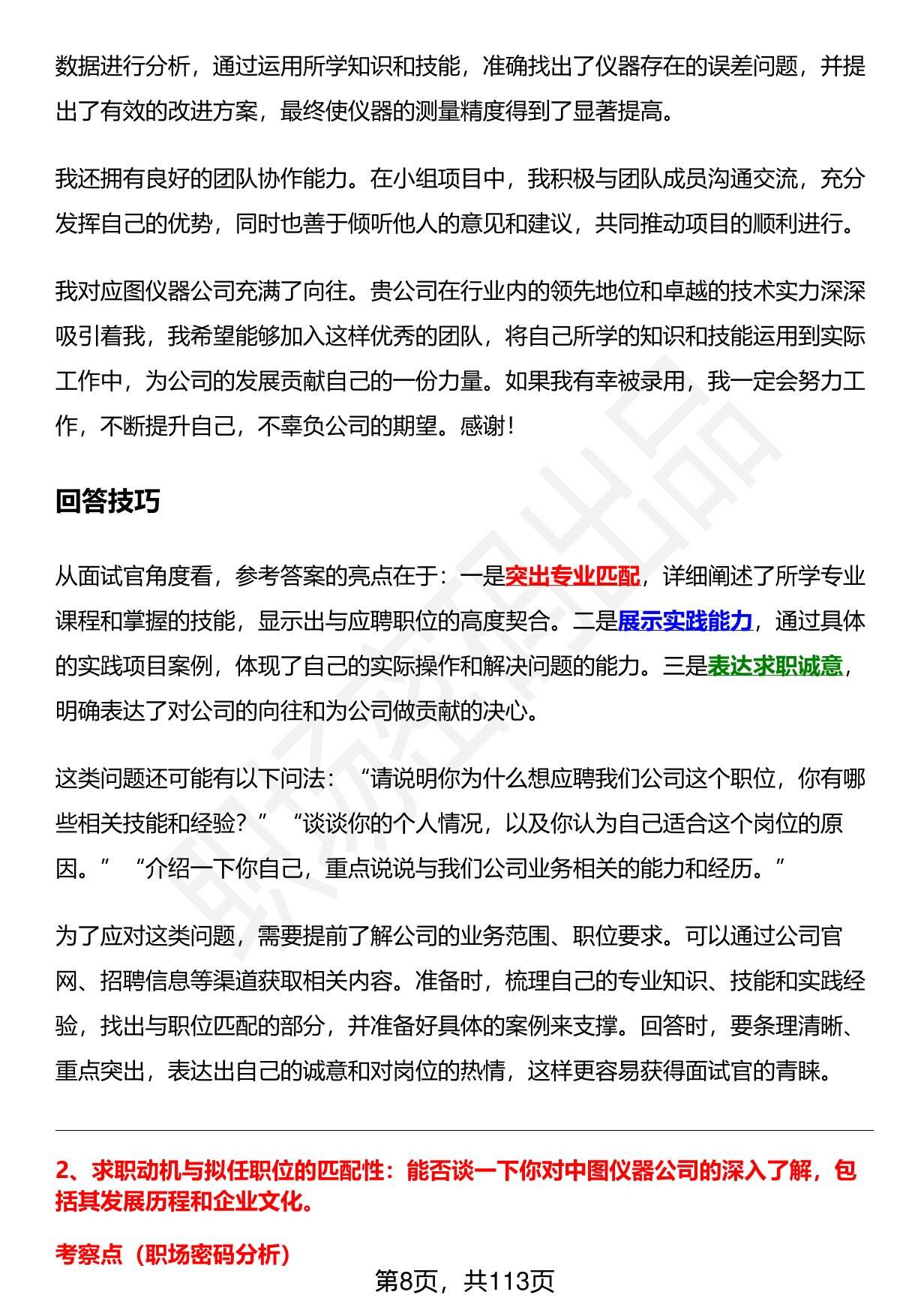 数据进行分析，通过运用所学知识和技能，准确找出了仪器存在的误差问题，并提出了有效的改进方案，最终使仪器的测量精度得到了显著提高。

我还拥有良好的团队协作能力。在小组项目中，我积极与团队成员沟通交流，充分发挥自己的优势，同时也善于倾听他人的意见和建议，共同推动项目的顺利进行。

我对应图仪器公司充满了向往。贵公司在行业内的领先地位和卓越的技术实力深深吸引着我，我希望能够加入这样优秀的团队，将自己所学的知识和技能运用到实际工作中，为公司的发展贡献自己的一份力量。如果我有幸被录用，我一定会努力工作，不断提升自己，不辜负公司的期望。感谢！

回答技巧

从面试官角度看，参考答案的亮点在于：一是突出专业匹配，详细阐述了所学专业课程和掌握的技能，显示出与应聘职位的高度契合。二是展示实践能力，通过具体的实践项目案例，体现了自己的实际操作和解决问题的能力。三是表达求职诚意，明确表达了对公司的向往和为公司做贡献的决心。

这类问题还可能有以下问法：“请说明你为什么想应聘我们公司这个职位，你有哪些相关技能和经验？”“谈谈你的个人情况，以及你认为自己适合这个岗位的原因。”“介绍一下你自己，重点说说与我们公司业务相关的能力和经历。”

为了应对这类问题，需要提前了解公司的业务范围、职位要求。可以通过公司官网、招聘信息等渠道获取相关内容。准备时，梳理自己的专业知识、技能和实践经验，找出与职位匹配的部分，并准备好具体的案例来支撑。回答时，要条理清晰、重点突出，表达出自己的诚意和对岗位的热情，这样更容易获得面试官的青睐。

2、求职动机与拟任职位的匹配性：能否谈一下你对中图仪器公司的深入了解，包括其发展历程和企业文化。

考察点（职场密码分析）

第8页，共113页